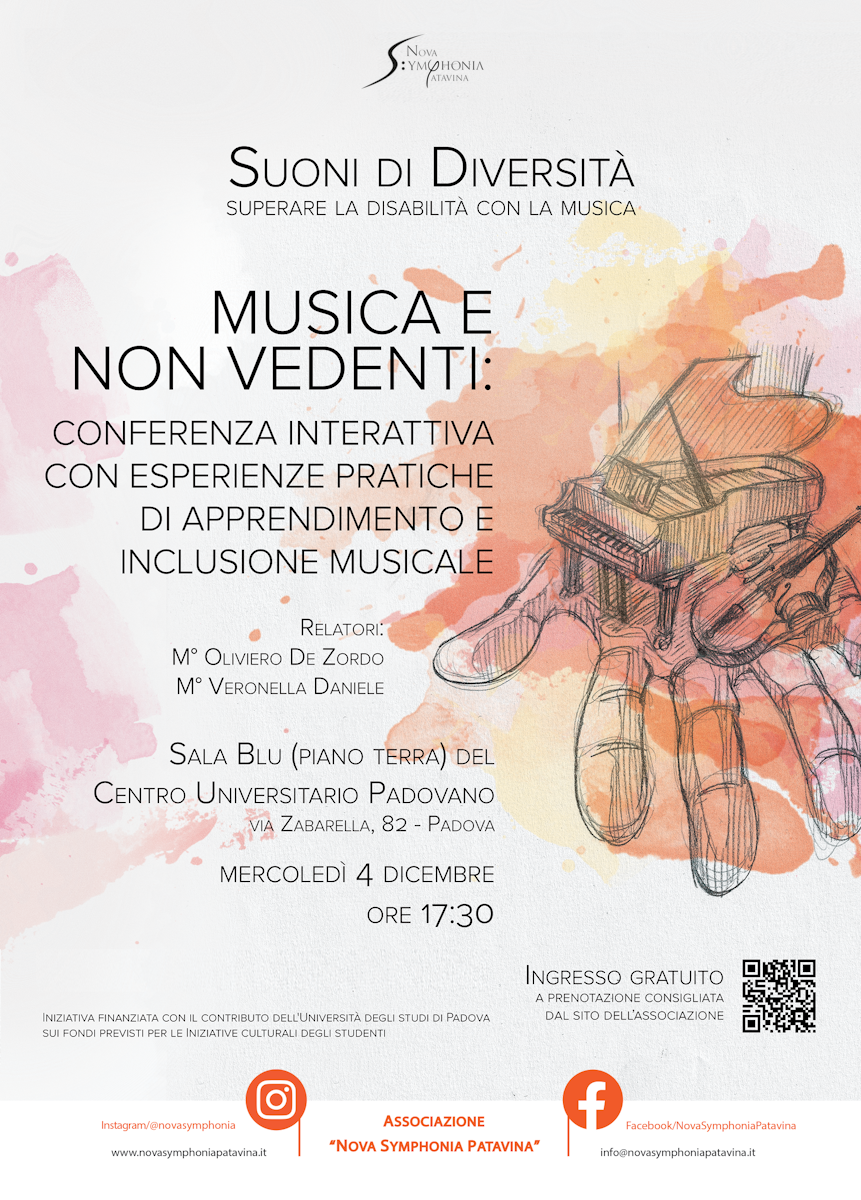 Nova
Symphonia
Patavina

Suoni di Diversità
superare la disabilità con la musica

MUSICA E
NON VEDENTI:

CONFERENZA INTERATTIVA
CON ESPERIENZE PRATICHE
DI APPRENDIMENTO E
INCLUSIONE MUSICALE

Relatori:
M° Oliviero De Zordo
M° Veronella Daniele

Sala Blu (piano terra) del
Centro Universitario Padovano
via Zabarella, 82 - Padova

mercoledì 4 dicembre
ore 17:30

Ingresso gratuito
a prenotazione consigliata
dal sito dell'associazione

Iniziativa finanziata con il contributo dell'Università degli studi di Padova
sui fondi previsti per le Iniziative culturali degli studenti

Instagram/@novasymphonia
www.novasymphoniapatavina.it

Associazione
"Nova Symphonia Patavina"

Facebook/NovaSymphoniaPatavina
info@novasymphoniapatavina.it